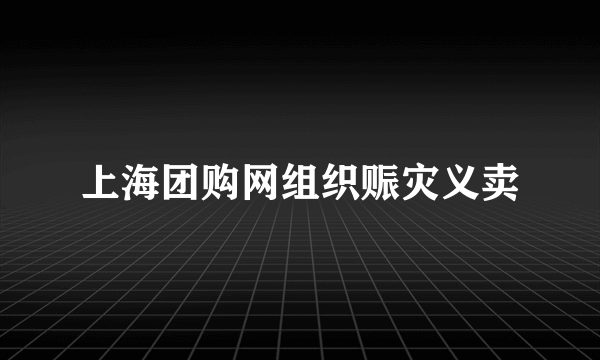 上海团购网组织赈灾义卖